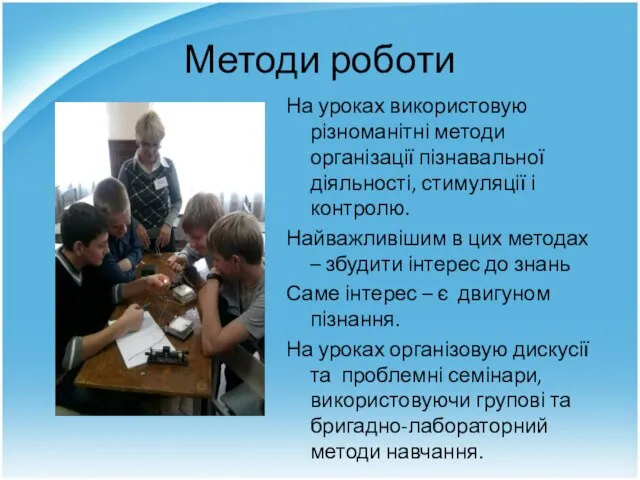 Методи роботи

На уроках використовую різноманітні методи організації пізнавальної діяльності, стимуляції і контролю.

Найважливішим в цих методах – збудити інтерес до знань

Саме інтерес – є двигуном пізнання.

На уроках організовую дискусії та проблемні семінари, використовуючи групові та бригадно-лабораторний методи навчання.